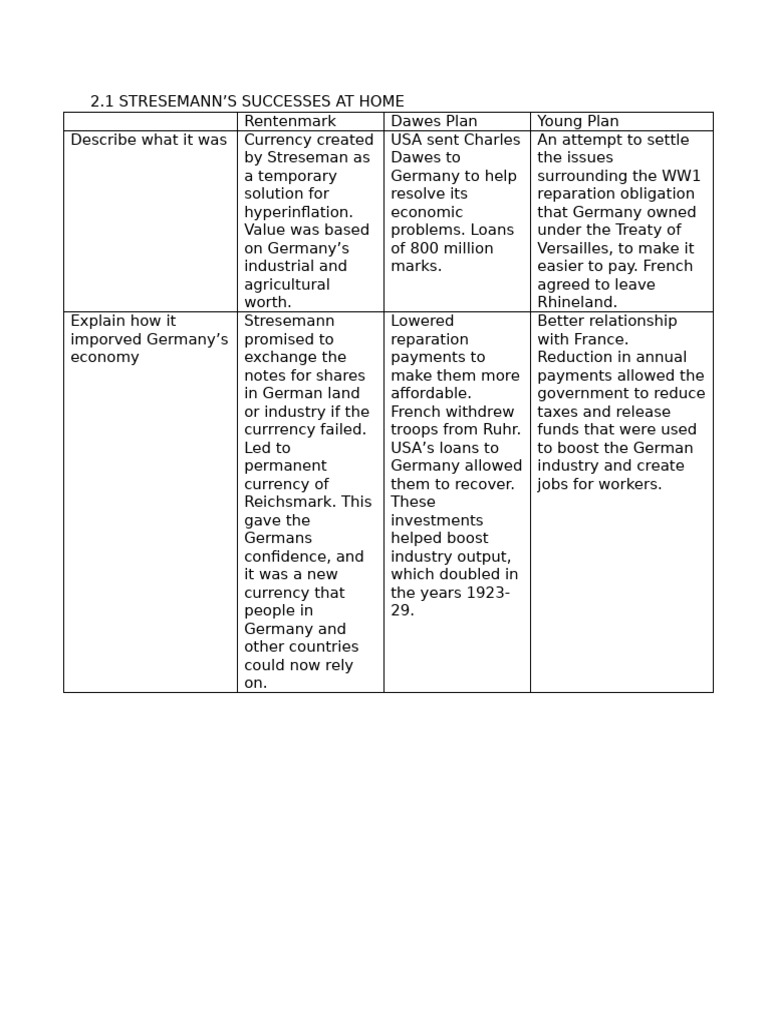 2.1 STRESEMANN'S SUCCESSES AT HOME

| | Rentenmark | Dawes Plan | Young Plan |
|---|---|---|---|
| Describe what it was | Currency created by Streseman as a temporary solution for hyperinflation. Value was based on Germany's industrial and agricultural worth. | USA sent Charles Dawes to Germany to help resolve its economic problems. Loans of 800 million marks. | An attempt to settle the issues surrounding the WW1 reparation obligation that Germany owned under the Treaty of Versailles, to make it easier to pay. French agreed to leave Rhineland. |
| Explain how it imporved Germany's economy | Stresemann promised to exchange the notes for shares in German land or industry if the currrency failed. Led to permanent currency of Reichsmark. This gave the Germans confidence, and it was a new currency that people in Germany and other countries could now rely on. | Lowered reparation payments to make them more affordable. French withdrew troops from Ruhr. USA's loans to Germany allowed them to recover. These investments helped boost industry output, which doubled in the years 1923-29. | Better relationship with France. Reduction in annual payments allowed the government to reduce taxes and release funds that were used to boost the German industry and create jobs for workers. |